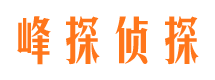 峰探侦探